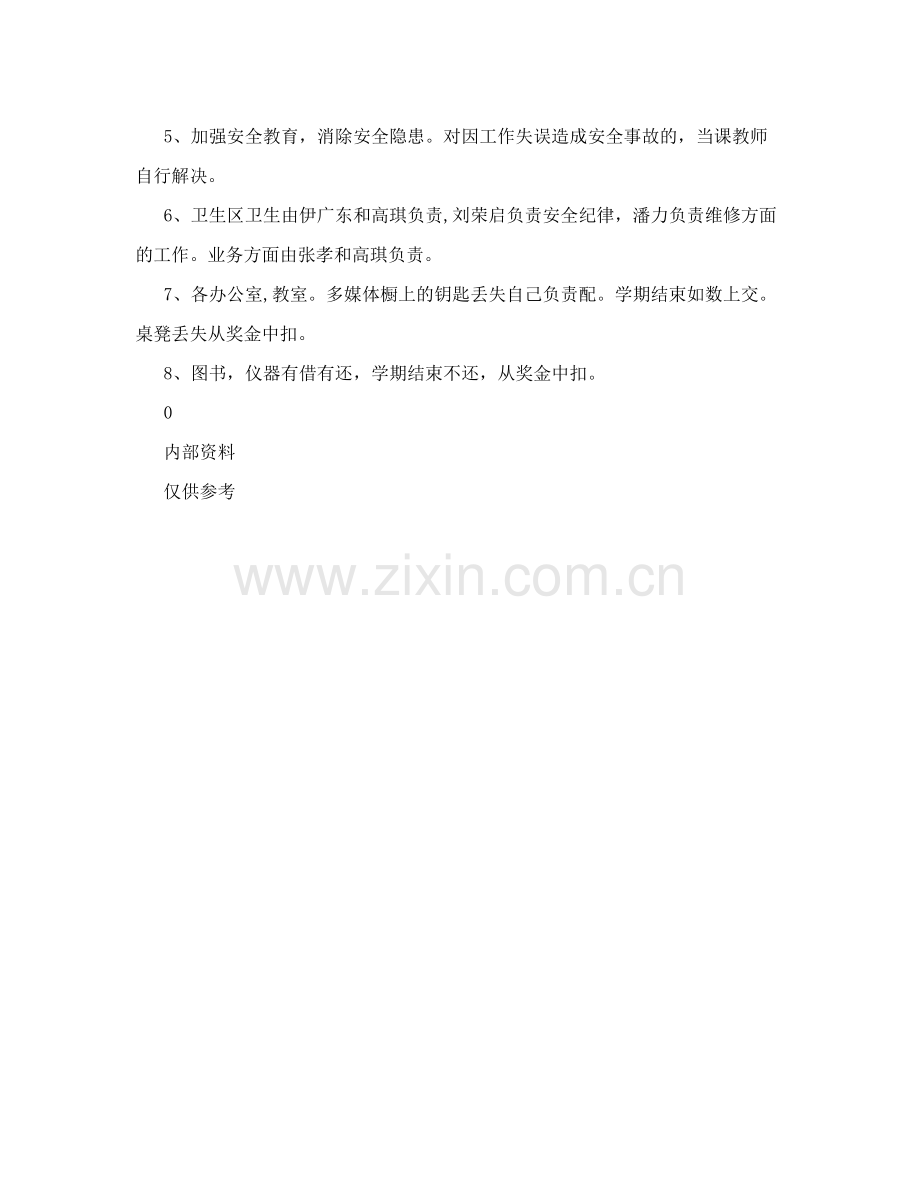 5、加强安全教育，消除安全隐患。对因工作失误造成安全事故的，当课教师自行解决。

6、卫生区卫生由伊广东和高琪负责,刘荣启负责安全纪律，潘力负责维修方面的工作。业务方面由张孝和高琪负责。

7、各办公室,教室。多媒体橱上的钥匙丢失自己负责配。学期结束如数上交。桌凳丢失从奖金中扣。

8、图书，仪器有借有还，学期结束不还，从奖金中扣。

0

内部资料

仅供参考

www.zixin.com.cn